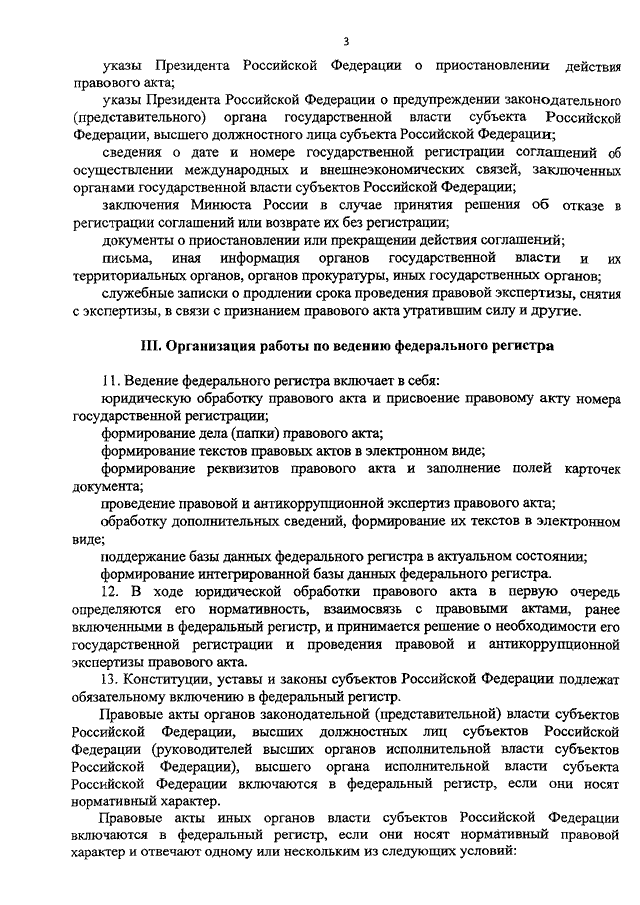 3

указы Президента Российской Федерации о приостановлении действия правового акта;

указы Президента Российской Федерации о предупреждении законодательного (представительного) органа государственной власти субъекта Российской Федерации, высшего должностного лица субъекта Российской Федерации;

сведения о дате и номере государственной регистрации соглашений об осуществлении международных и внешнеэкономических связей, заключенных органами государственной власти субъектов Российской Федерации;

заключения Минюста России в случае принятия решения об отказе в регистрации соглашений или возврате их без регистрации;

документы о приостановлении или прекращении действия соглашений;

письма, иная информация органов государственной власти и их территориальных органов, органов прокуратуры, иных государственных органов;

служебные записки о продлении срока проведения правовой экспертизы, снятия с экспертизы, в связи с признанием правового акта утратившим силу и другие.

III. Организация работы по ведению федерального регистра

11. Ведение федерального регистра включает в себя:

юридическую обработку правового акта и присвоение правовому акту номера государственной регистрации;

формирование дела (папки) правового акта;

формирование текстов правовых актов в электронном виде;

формирование реквизитов правового акта и заполнение полей карточек документа;

проведение правовой и антикоррупционной экспертиз правового акта;

обработку дополнительных сведений, формирование их текстов в электронном виде;

поддержание базы данных федерального регистра в актуальном состоянии;

формирование интегрированной базы данных федерального регистра.

12. В ходе юридической обработки правового акта в первую очередь определяются его нормативность, взаимосвязь с правовыми актами, ранее включенными в федеральный регистр, и принимается решение о необходимости его государственной регистрации и проведения правовой и антикоррупционной экспертизы правового акта.

13. Конституции, уставы и законы субъектов Российской Федерации подлежат обязательному включению в федеральный регистр.

Правовые акты органов законодательной (представительной) власти субъектов Российской Федерации, высших должностных лиц субъектов Российской Федерации (руководителей высших органов исполнительной власти субъектов Российской Федерации), высшего органа исполнительной власти субъекта Российской Федерации включаются в федеральный регистр, если они носят нормативный характер.

Правовые акты иных органов власти субъектов Российской Федерации включаются в федеральный регистр, если они носят нормативный правовой характер и отвечают одному или нескольким из следующих условий: